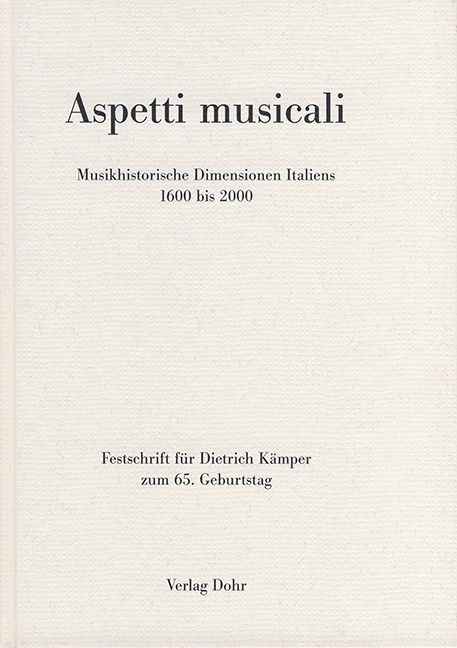 Aspetti musicali

Musikhistorische Dimensionen Italiens
1600 bis 2000

Festschrift für Dietrich Kämper
zum 65. Geburtstag

Verlag Dohr